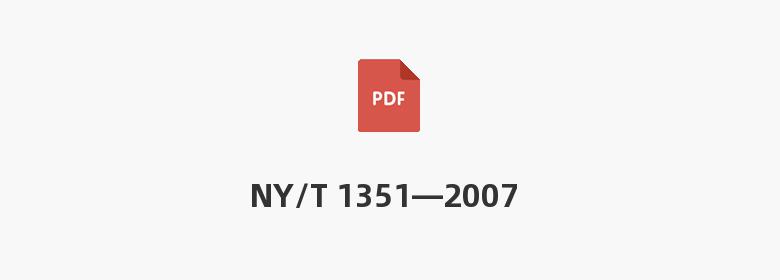 PDF

NY/T 1351—2007